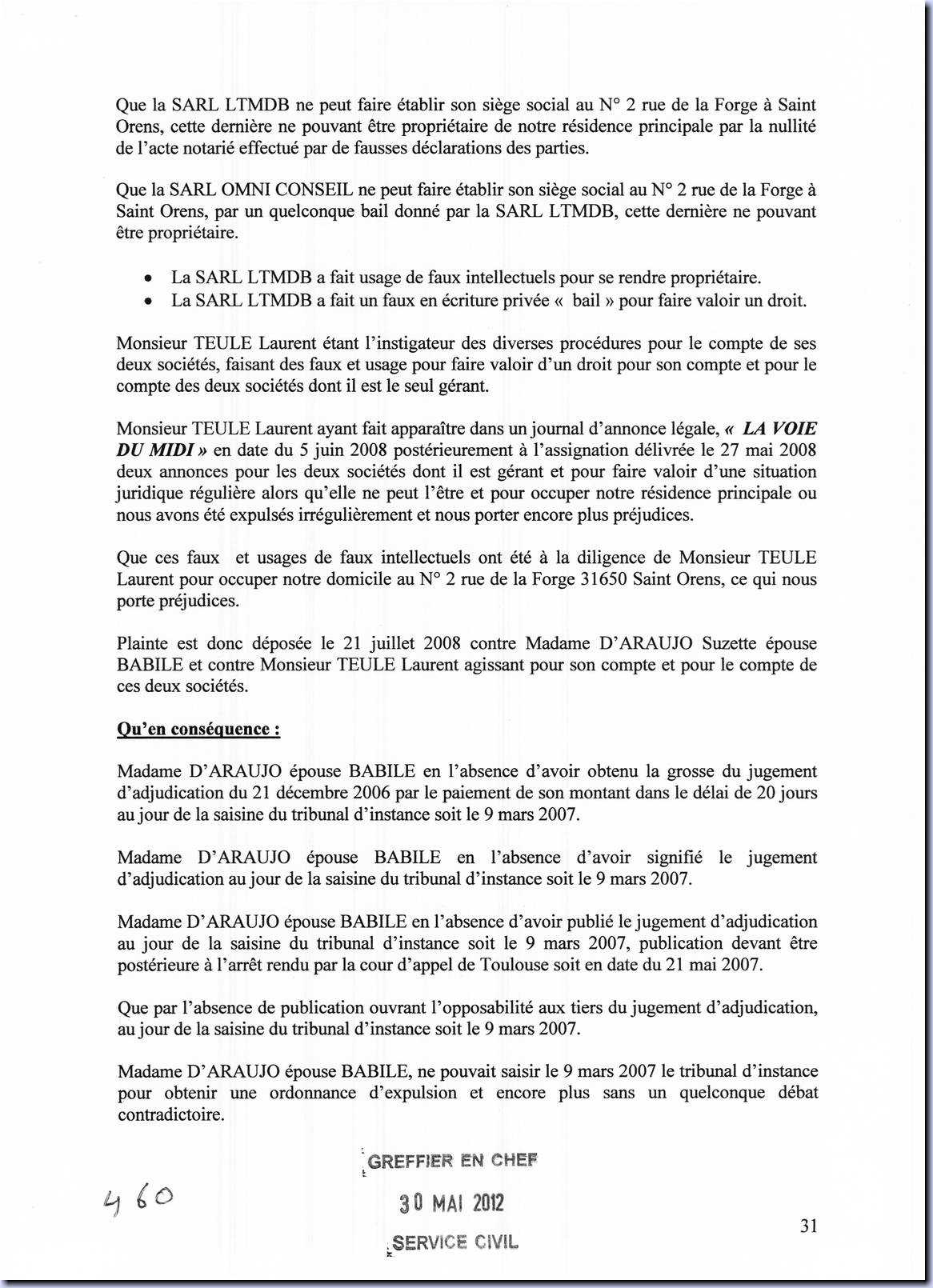 Que la SARL LTMDB ne peut faire établir son siège social au N° 2 rue de la Forge à Saint Orens, cette dernière ne pouvant être propriétaire de notre résidence principale par la nullité de l'acte notarié effectué par de fausses déclarations des parties.

Que la SARL OMNI CONSEIL ne peut faire établir son siège social au N° 2 rue de la Forge à Saint Orens, par un quelconque bail donné par la SARL LTMDB, cette dernière ne pouvant être propriétaire.

• La SARL LTMDB a fait usage de faux intellectuels pour se rendre propriétaire.
• La SARL LTMDB a fait un faux en écriture privée « bail » pour faire valoir un droit.

Monsieur TEULE Laurent étant l'instigateur des diverses procédures pour le compte de ses deux sociétés, faisant des faux et usage pour faire valoir d'un droit pour son compte et pour le compte des deux sociétés dont il est le seul gérant.

Monsieur TEULE Laurent ayant fait apparaître dans un journal d'annonce légale, « LA VOIE DU MIDI » en date du 5 juin 2008 postérieurement à l'assignation délivrée le 27 mai 2008 deux annonces pour les deux sociétés dont il est gérant et pour faire valoir d'une situation juridique régulière alors qu'elle ne peut l'être et pour occuper notre résidence principale ou nous avons été expulsés irrégulièrement et nous porter encore plus préjudices.

Que ces faux et usages de faux intellectuels ont été à la diligence de Monsieur TEULE Laurent pour occuper notre domicile au N° 2 rue de la Forge 31650 Saint Orens, ce qui nous porte préjudices.

Plainte est donc déposée le 21 juillet 2008 contre Madame D'ARAUJO Suzette épouse BABILE et contre Monsieur TEULE Laurent agissant pour son compte et pour le compte de ces deux sociétés.

Qu'en conséquence :

Madame D'ARAUJO épouse BABILE en l'absence d'avoir obtenu la grosse du jugement d'adjudication du 21 décembre 2006 par le paiement de son montant dans le délai de 20 jours au jour de la saisine du tribunal d'instance soit le 9 mars 2007.

Madame D'ARAUJO épouse BABILE en l'absence d'avoir signifié le jugement d'adjudication au jour de la saisine du tribunal d'instance soit le 9 mars 2007.

Madame D'ARAUJO épouse BABILE en l'absence d'avoir publié le jugement d'adjudication au jour de la saisine du tribunal d'instance soit le 9 mars 2007, publication devant être postérieure à l'arrêt rendu par la cour d'appel de Toulouse soit en date du 21 mai 2007.

Que par l'absence de publication ouvrant l'opposabilité aux tiers du jugement d'adjudication, au jour de la saisine du tribunal d'instance soit le 9 mars 2007.

Madame D'ARAUJO épouse BABILE, ne pouvait saisir le 9 mars 2007 le tribunal d'instance pour obtenir une ordonnance d'expulsion et encore plus sans un quelconque débat contradictoire.

GREFFIER EN CHEF
30 MAI 2012
SERVICE CIVIL

460

31